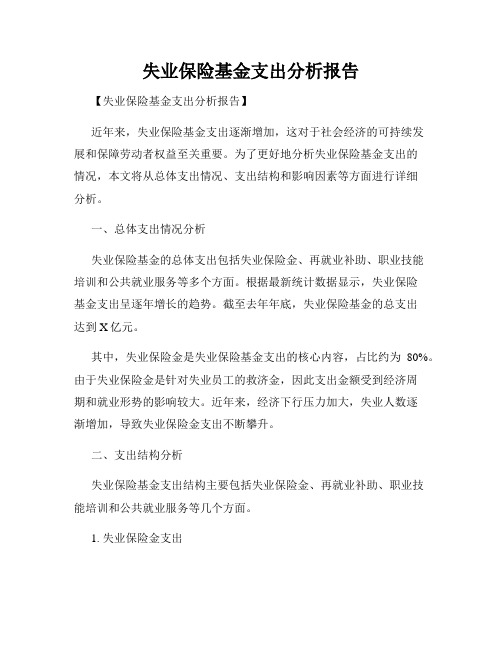 失业保险基金支出分析报告

【失业保险基金支出分析报告】

近年来，失业保险基金支出逐渐增加，这对于社会经济的可持续发展和保障劳动者权益至关重要。为了更好地分析失业保险基金支出的情况，本文将从总体支出情况、支出结构和影响因素等方面进行详细分析。

一、总体支出情况分析

失业保险基金的总体支出包括失业保险金、再就业补助、职业技能培训和公共就业服务等多个方面。根据最新统计数据显示，失业保险基金支出呈逐年增长的趋势。截至去年年底，失业保险基金的总支出达到X亿元。

其中，失业保险金是失业保险基金支出的核心内容，占比约为 80%。由于失业保险金是针对失业员工的救济金，因此支出金额受到经济周期和就业形势的影响较大。近年来，经济下行压力加大，失业人数逐渐增加，导致失业保险金支出不断攀升。

二、支出结构分析

失业保险基金支出结构主要包括失业保险金、再就业补助、职业技能培训和公共就业服务等几个方面。

1. 失业保险金支出